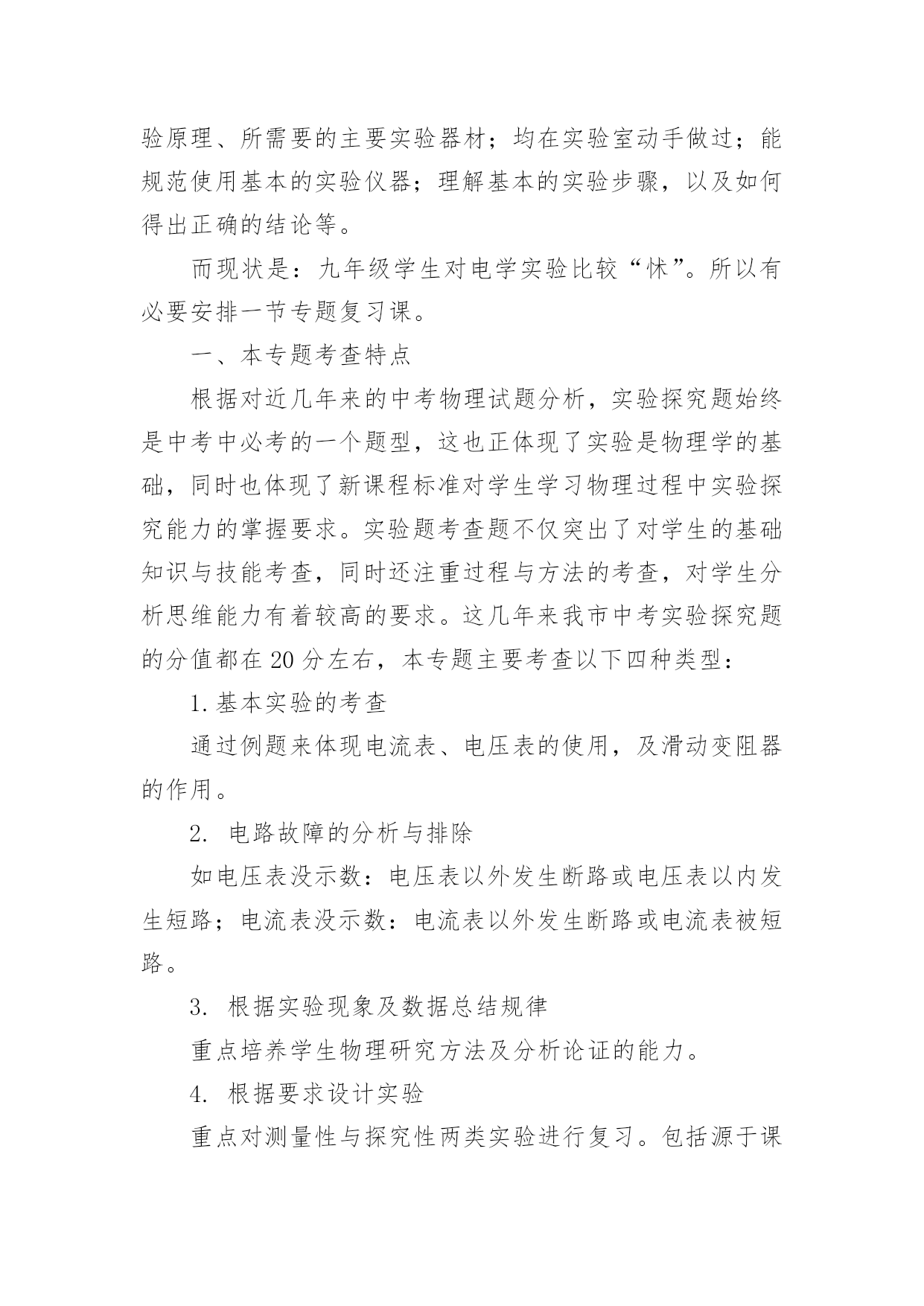 验原理、所需要的主要实验器材；均在实验室动手做过；能规范使用基本的实验仪器；理解基本的实验步骤，以及如何得出正确的结论等。

而现状是：九年级学生对电学实验比较“怵”。所以有必要安排一节专题复习课。

一、本专题考查特点

根据对近几年来的中考物理试题分析，实验探究题始终是中考中必考的一个题型，这也正体现了实验是物理学的基础，同时也体现了新课程标准对学生学习物理过程中实验探究能力的掌握要求。实验题考查题不仅突出了对学生的基础知识与技能考查，同时还注重过程与方法的考查，对学生分析思维能力有着较高的要求。这几年来我市中考实验探究题的分值都在 20 分左右，本专题主要考查以下四种类型：

1. 基本实验的考查

通过例题来体现电流表、电压表的使用，及滑动变阻器的作用。

2. 电路故障的分析与排除

如电压表没示数：电压表以外发生断路或电压表以内发生短路；电流表没示数：电流表以外发生断路或电流表被短路。

3. 根据实验现象及数据总结规律

重点培养学生物理研究方法及分析论证的能力。

4. 根据要求设计实验

重点对测量性与探究性两类实验进行复习。包括源于课